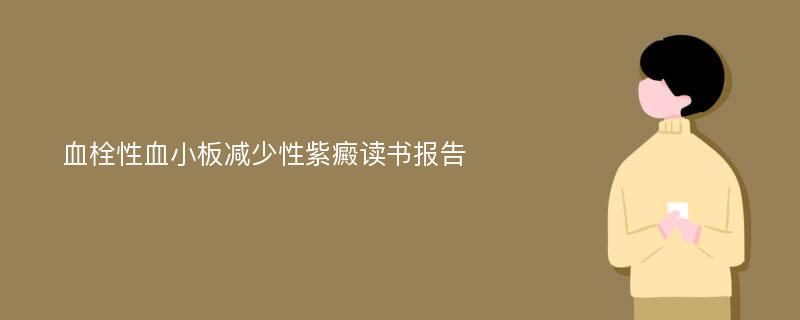 血栓性血小板减少性紫癜读书报告